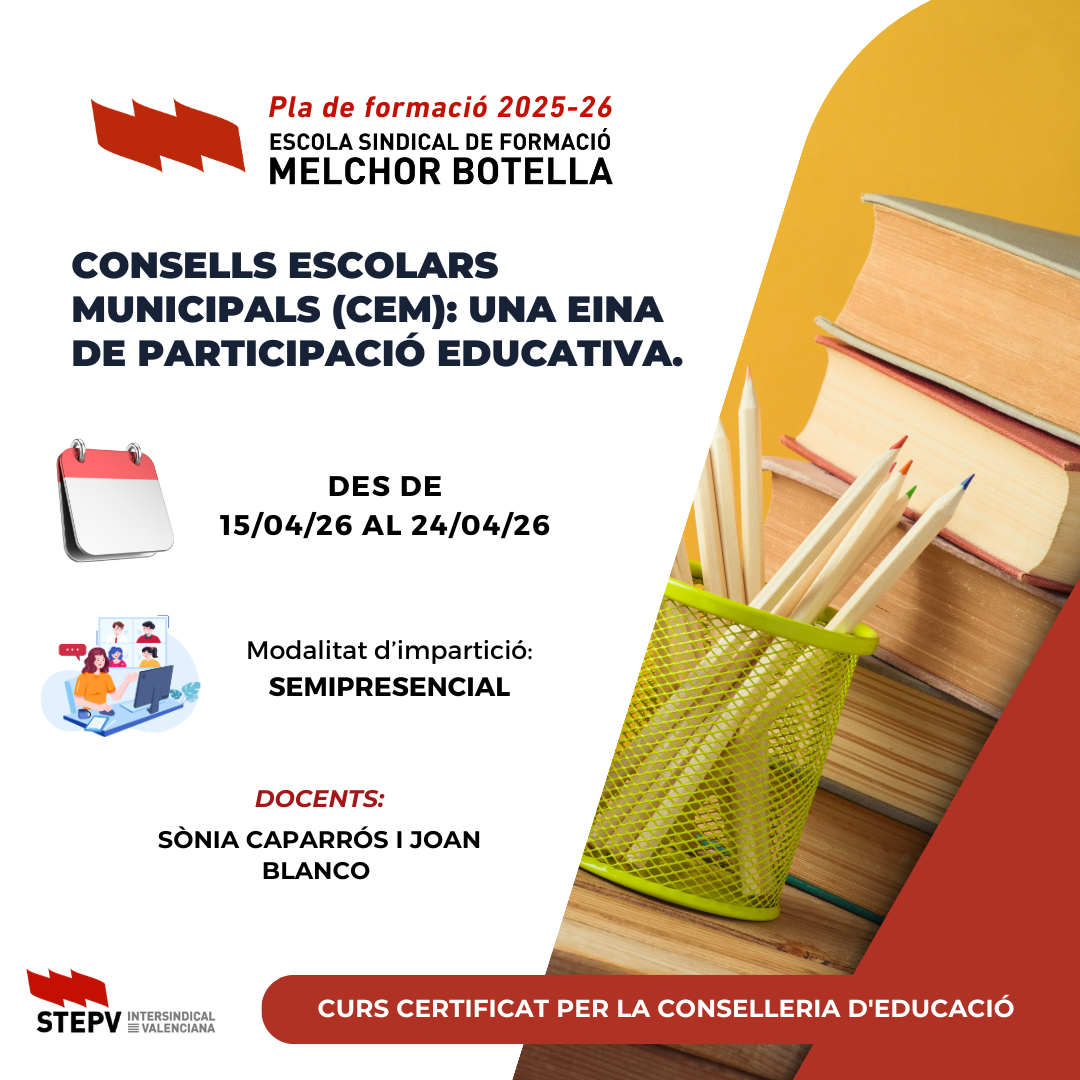 Pla de formació 2025-26
ESCOLA SINDICAL DE FORMACIÓ
MELCHOR BOTELLA

CONSELLS ESCOLARS MUNICIPALS (CEM): UNA EINA DE PARTICIPACIÓ EDUCATIVA.

DES DE
15/04/26 AL 24/04/26

Modalitat d'impartició:
SEMIPRESENCIAL

DOCENTS:
SÒNIA CAPARRÓS I JOAN BLANCO

STEPV INTERSINDICAL VALENCIANA

CURS CERTIFICAT PER LA CONSELLERIA D'EDUCACIÓ